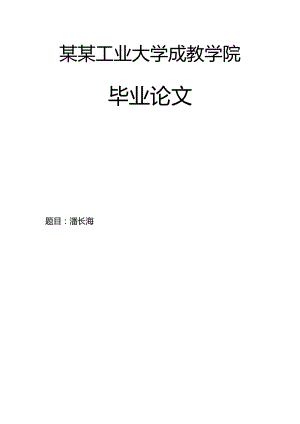 某某工业大学成教学院

毕业论文

题目：潘长海